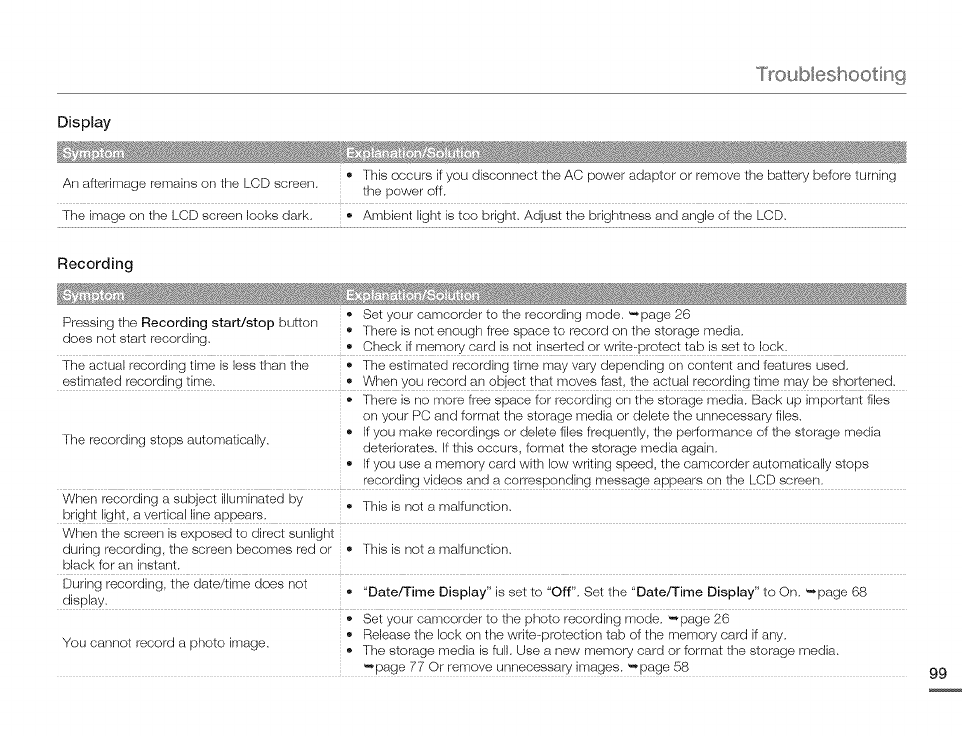 Troubleshooting

Display

| Symptom | Explanation/Solution |
|---|---|
| An afterimage remains on the LCD screen. | • This occurs if you disconnect the AC power adaptor or remove the battery before turning the power off. |
| The image on the LCD screen looks dark. | • Ambient light is too bright. Adjust the brightness and angle of the LCD. |

Recording

| Symptom | Explanation/Solution |
|---|---|
| Pressing the **Recording start/stop** button does not start recording. | • Set your camcorder to the recording mode. ➥page 26 • There is not enough free space to record on the storage media. • Check if memory card is not inserted or write-protect tab is set to lock. |
| The actual recording time is less than the estimated recording time. | • The estimated recording time may vary depending on content and features used. • When you record an object that moves fast, the actual recording time may be shortened. |
| The recording stops automatically. | • There is no more free space for recording on the storage media. Back up important files on your PC and format the storage media or delete the unnecessary files. • If you make recordings or delete files frequently, the performance of the storage media deteriorates. If this occurs, format the storage media again. • If you use a memory card with low writing speed, the camcorder automatically stops recording videos and a corresponding message appears on the LCD screen. |
| When recording a subject illuminated by bright light, a vertical line appears. | • This is not a malfunction. |
| When the screen is exposed to direct sunlight during recording, the screen becomes red or black for an instant. | • This is not a malfunction. |
| During recording, the date/time does not display. | • "**Date/Time Display**" is set to "**Off**". Set the "**Date/Time Display**" to On. ➥page 68 |
| You cannot record a photo image. | • Set your camcorder to the photo recording mode. ➥page 26 • Release the lock on the write-protection tab of the memory card if any. • The storage media is full. Use a new memory card or format the storage media. ➥page 77 Or remove unnecessary images. ➥page 58 |

99